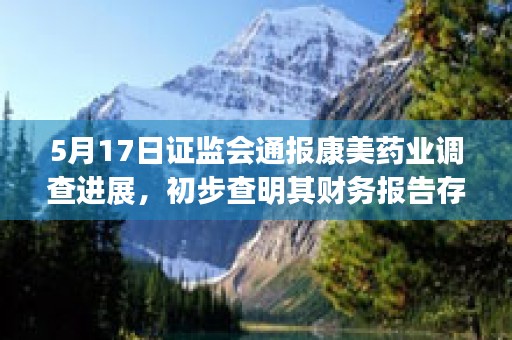 5月17日证监会通报康美药业调查进展，初步查明其财务报告存